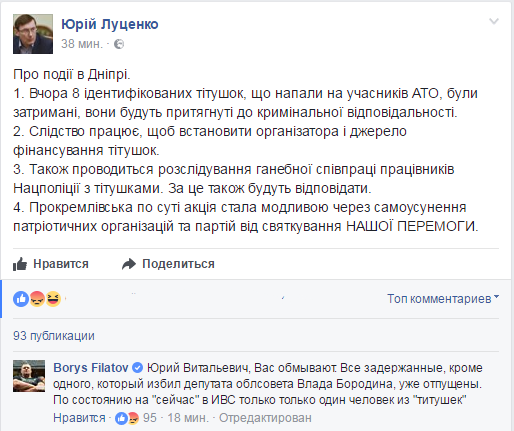 Юрій Луценко
38 мин. ·

Про події в Дніпрі.
1. Вчора 8 ідентифікованих тітушок, що напали на учасників АТО, були затримані, вони будуть притягнуті до кримінальної відповідальності.
2. Слідство працює, щоб встановити організатора і джерело фінансування тітушок.
3. Також проводиться розслідування ганебної співпраці працівників Нацполіції з тітушками. За це також будуть відповідати.
4. Прокремлівська по суті акція стала модливою через самоусунення патріотичних організацій та партій від святкування НАШОЇ ПЕРЕМОГИ.

Нравится Поделиться

Топ комментариев

93 публикации

Borys Filatov Юрий Витальевич, Вас обмывают. Все задержанные, кроме одного, который избил депутата облсовета Влада Бородина, уже отпущены. По состоянию на "сейчас" в ИВС только только один человек из "титушек"
Нравится · 95 · 18 мин. · Отредактирован